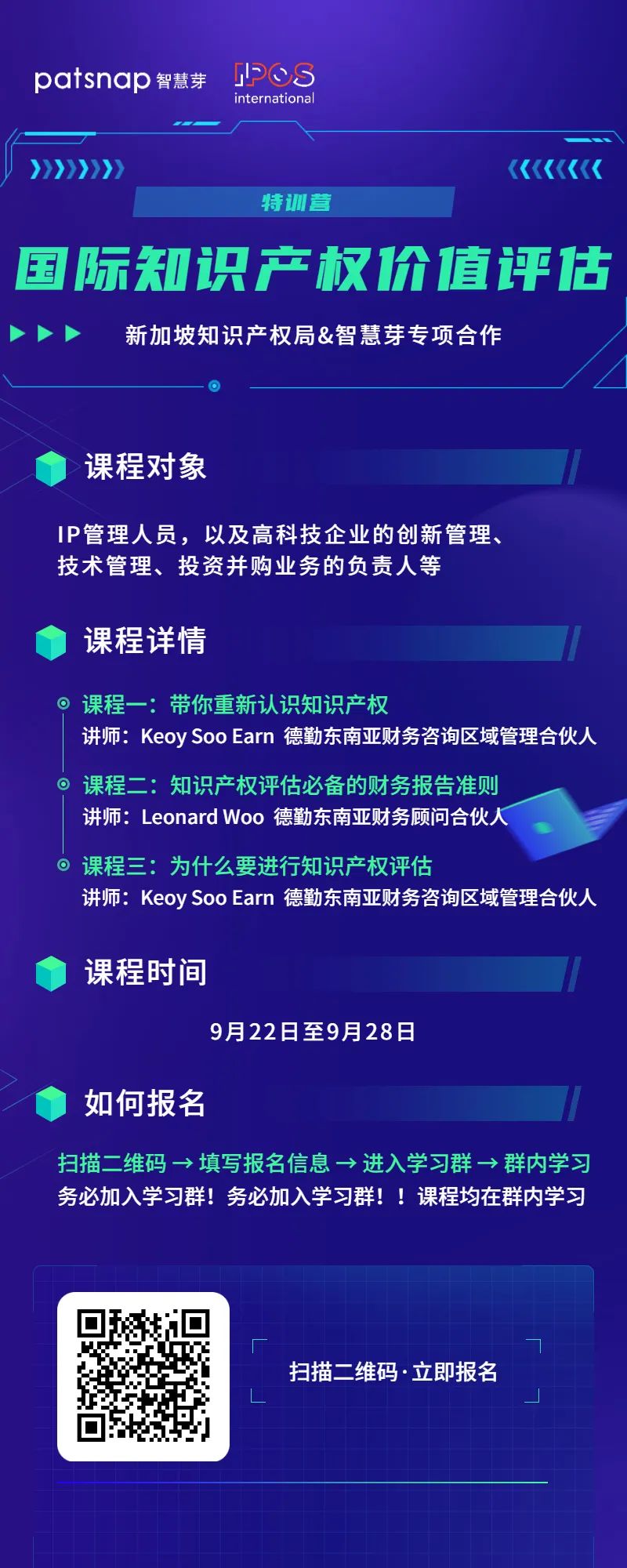 patsnap 智慧芽 IPOS international

特训营

国际知识产权价值评估

新加坡知识产权局&智慧芽专项合作

课程对象

IP管理人员，以及高科技企业的创新管理、技术管理、投资并购业务的负责人等

课程详情

课程一：带你重新认识知识产权
讲师：Keoy Soo Earn 德勤东南亚财务咨询区域管理合伙人

课程二：知识产权评估必备的财务报告准则
讲师：Leonard Woo 德勤东南亚财务顾问合伙人

课程三：为什么要进行知识产权评估
讲师：Keoy Soo Earn 德勤东南亚财务咨询区域管理合伙人

课程时间

9月22日至9月28日

如何报名

扫描二维码 → 填写报名信息 → 进入学习群 → 群内学习
务必加入学习群！务必加入学习群！！课程均在群内学习

扫描二维码·立即报名